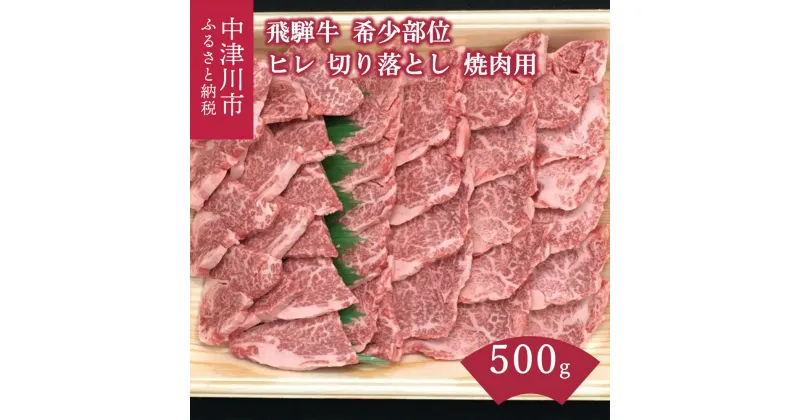 中津川市
ふるさと納税

飛騨牛 希少部位
ヒレ 切り落とし 焼肉用

500g